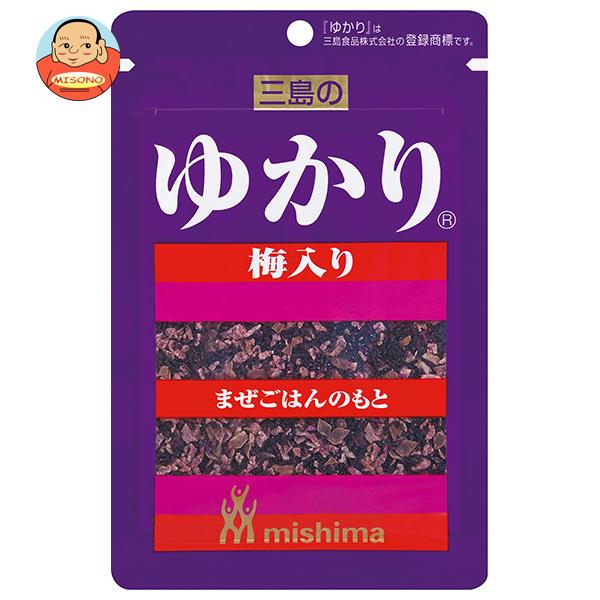 MISONO

『ゆかり』は
三島食品株式会社の登録商標です。

三島の

ゆかり®

梅入り

まぜごはんのもと

mishima